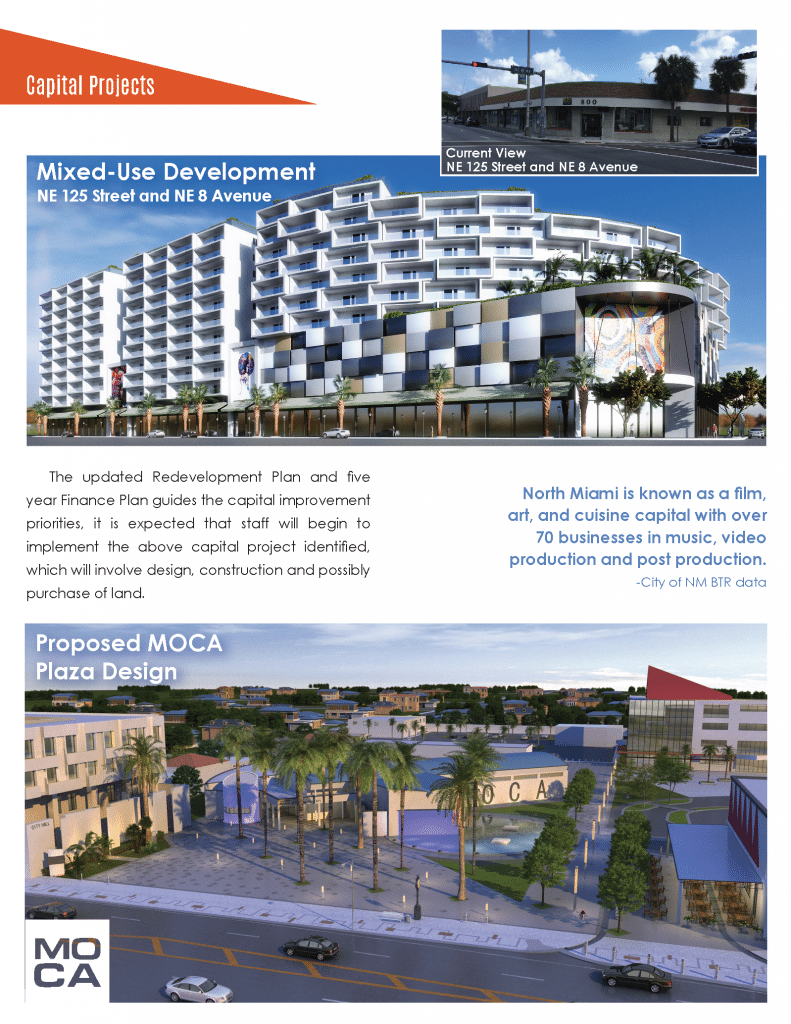 Capital Projects

Current View
NE 125 Street and NE 8 Avenue

800

Mixed-Use Development
NE 125 Street and NE 8 Avenue

The updated Redevelopment Plan and five year Finance Plan guides the capital improvement priorities, it is expected that staff will begin to implement the above capital project identified, which will involve design, construction and possibly purchase of land.

North Miami is known as a film, art, and cuisine capital with over 70 businesses in music, video production and post production.
-City of NM BTR data

Proposed MOCA
Plaza Design

MOCA

MO
CA